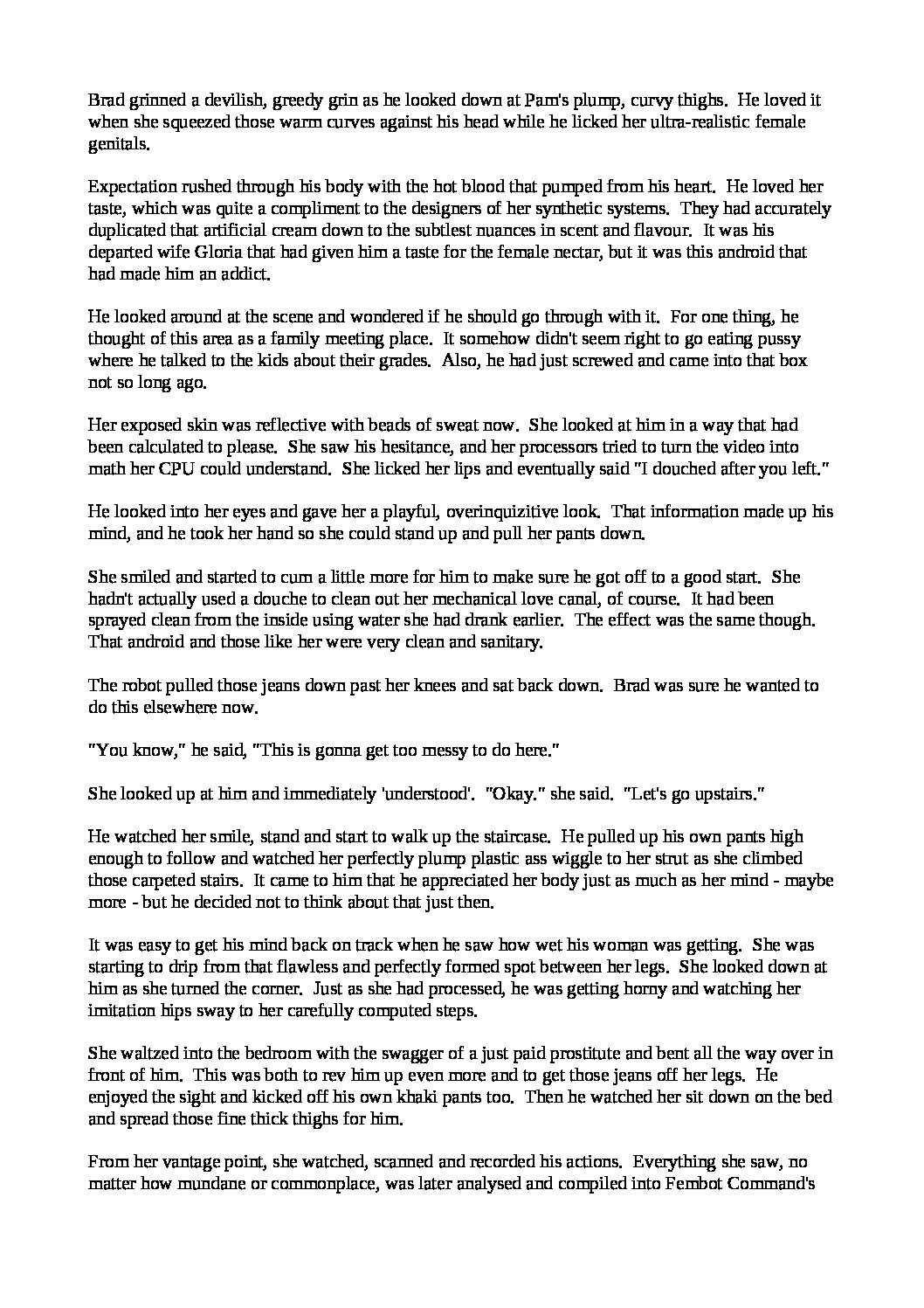 Brad grinned a devilish, greedy grin as he looked down at Pam's plump, curvy thighs. He loved it when she squeezed those warm curves against his head while he licked her ultra-realistic female genitals.

Expectation rushed through his body with the hot blood that pumped from his heart. He loved her taste, which was quite a compliment to the designers of her synthetic systems. They had accurately duplicated that artificial cream down to the subtlest nuances in scent and flavour. It was his departed wife Gloria that had given him a taste for the female nectar, but it was this android that had made him an addict.

He looked around at the scene and wondered if he should go through with it. For one thing, he thought of this area as a family meeting place. It somehow didn't seem right to go eating pussy where he talked to the kids about their grades. Also, he had just screwed and came into that box not so long ago.

Her exposed skin was reflective with beads of sweat now. She looked at him in a way that had been calculated to please. She saw his hesitance, and her processors tried to turn the video into math her CPU could understand. She licked her lips and eventually said "I douched after you left."

He looked into her eyes and gave her a playful, overinquizitive look. That information made up his mind, and he took her hand so she could stand up and pull her pants down.

She smiled and started to cum a little more for him to make sure he got off to a good start. She hadn't actually used a douche to clean out her mechanical love canal, of course. It had been sprayed clean from the inside using water she had drank earlier. The effect was the same though. That android and those like her were very clean and sanitary.

The robot pulled those jeans down past her knees and sat back down. Brad was sure he wanted to do this elsewhere now.

"You know," he said, "This is gonna get too messy to do here."

She looked up at him and immediately 'understood'. "Okay." she said. "Let's go upstairs."

He watched her smile, stand and start to walk up the staircase. He pulled up his own pants high enough to follow and watched her perfectly plump plastic ass wiggle to her strut as she climbed those carpeted stairs. It came to him that he appreciated her body just as much as her mind - maybe more - but he decided not to think about that just then.

It was easy to get his mind back on track when he saw how wet his woman was getting. She was starting to drip from that flawless and perfectly formed spot between her legs. She looked down at him as she turned the corner. Just as she had processed, he was getting horny and watching her imitation hips sway to her carefully computed steps.

She waltzed into the bedroom with the swagger of a just paid prostitute and bent all the way over in front of him. This was both to rev him up even more and to get those jeans off her legs. He enjoyed the sight and kicked off his own khaki pants too. Then he watched her sit down on the bed and spread those fine thick thighs for him.

From her vantage point, she watched, scanned and recorded his actions. Everything she saw, no matter how mundane or commonplace, was later analysed and compiled into Fembot Command's